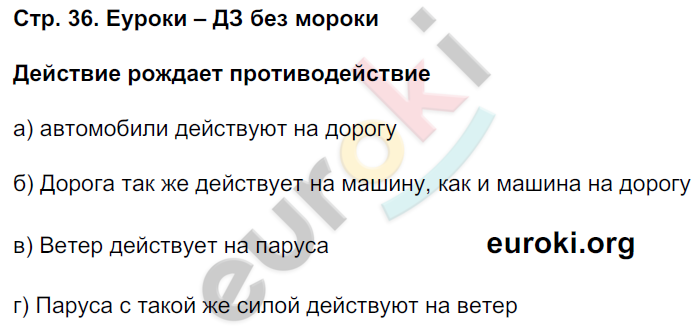 Стр. 36. Еуроки – ДЗ без мороки

Действие рождает противодействие

а) автомобили действуют на дорогу

б) Дорога так же действует на машину, как и машина на дорогу

в) Ветер действует на паруса

euroki.org

г) Паруса с такой же силой действуют на ветер

euroki